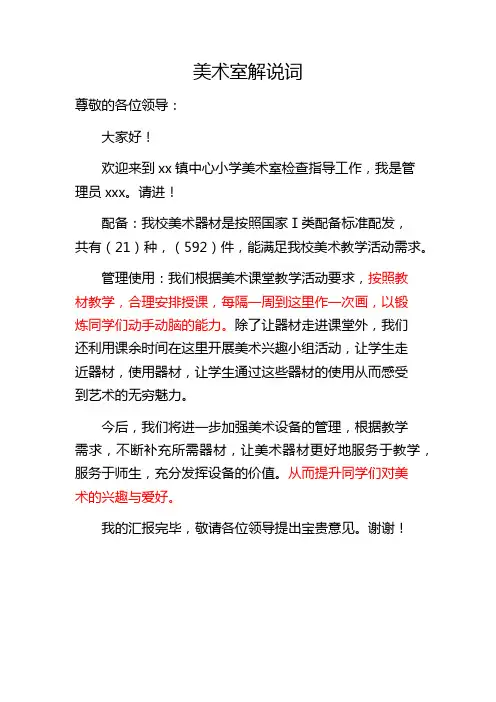 美术室解说词

尊敬的各位领导：

大家好！

欢迎来到 xx 镇中心小学美术室检查指导工作，我是管理员 xxx。请进！

配备：我校美术器材是按照国家 I 类配备标准配发，共有（21）种，（592）件，能满足我校美术教学活动需求。

管理使用：我们根据美术课堂教学活动要求，按照教材教学，合理安排授课，每隔一周到这里作一次画，以锻炼同学们动手动脑的能力。除了让器材走进课堂外，我们还利用课余时间在这里开展美术兴趣小组活动，让学生走近器材，使用器材，让学生通过这些器材的使用从而感受到艺术的无穷魅力。

今后，我们将进一步加强美术设备的管理，根据教学需求，不断补充所需器材，让美术器材更好地服务于教学，服务于师生，充分发挥设备的价值。从而提升同学们对美术的兴趣与爱好。

我的汇报完毕，敬请各位领导提出宝贵意见。谢谢！